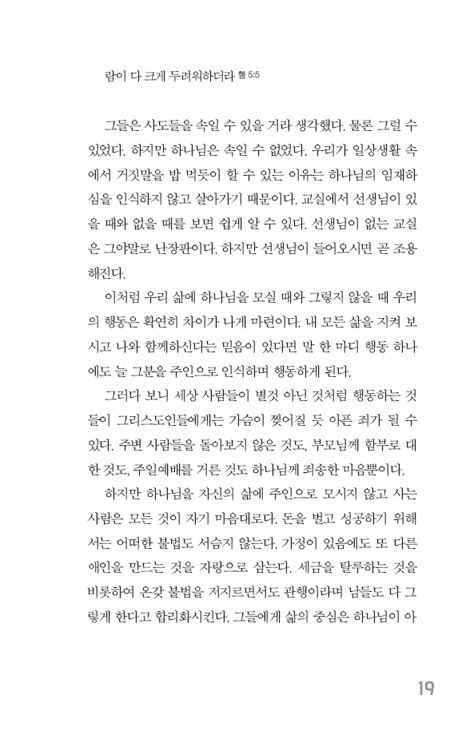 람이 다 크게 두려워하더라 행 5:5

그들은 사도들을 속일 수 있을 거라 생각했다. 물론 그럴 수 있었다. 하지만 하나님은 속일 수 없었다. 우리가 일상생활 속에서 거짓말을 밥 먹듯이 할 수 있는 이유는 하나님의 임재하심을 인식하지 않고 살아가기 때문이다. 교실에서 선생님이 있을 때와 없을 때를 보면 쉽게 알 수 있다. 선생님이 없는 교실은 그야말로 난장판이다. 하지만 선생님이 들어오시면 곧 조용해진다.

이처럼 우리 삶에 하나님을 모실 때와 그렇지 않을 때 우리의 행동은 확연히 차이가 나게 마련이다. 내 모든 삶을 지켜 보시고 나와 함께하신다는 믿음이 있다면 말 한 마디 행동 하나에도 늘 그분을 주인으로 인식하며 행동하게 된다.

그러다 보니 세상 사람들이 별것 아닌 것처럼 행동하는 것들이 그리스도인들에게는 가슴이 찢어질 듯 아픈 죄가 될 수 있다. 주변 사람들을 돌아보지 않은 것도, 부모님께 함부로 대한 것도, 주일예배를 거른 것도 하나님께 죄송한 마음뿐이다.

하지만 하나님을 자신의 삶에 주인으로 모시지 않고 사는 사람은 모든 것이 자기 마음대로다. 돈을 벌고 성공하기 위해서는 어떠한 불법도 서슴지 않는다. 가정이 있음에도 또 다른 애인을 만드는 것을 자랑으로 삼는다. 세금을 탈루하는 것을 비롯하여 온갖 불법을 저지르면서도 관행이라며 남들도 다 그렇게 한다고 합리화시킨다. 그들에게 삶의 중심은 하나님이 아

19